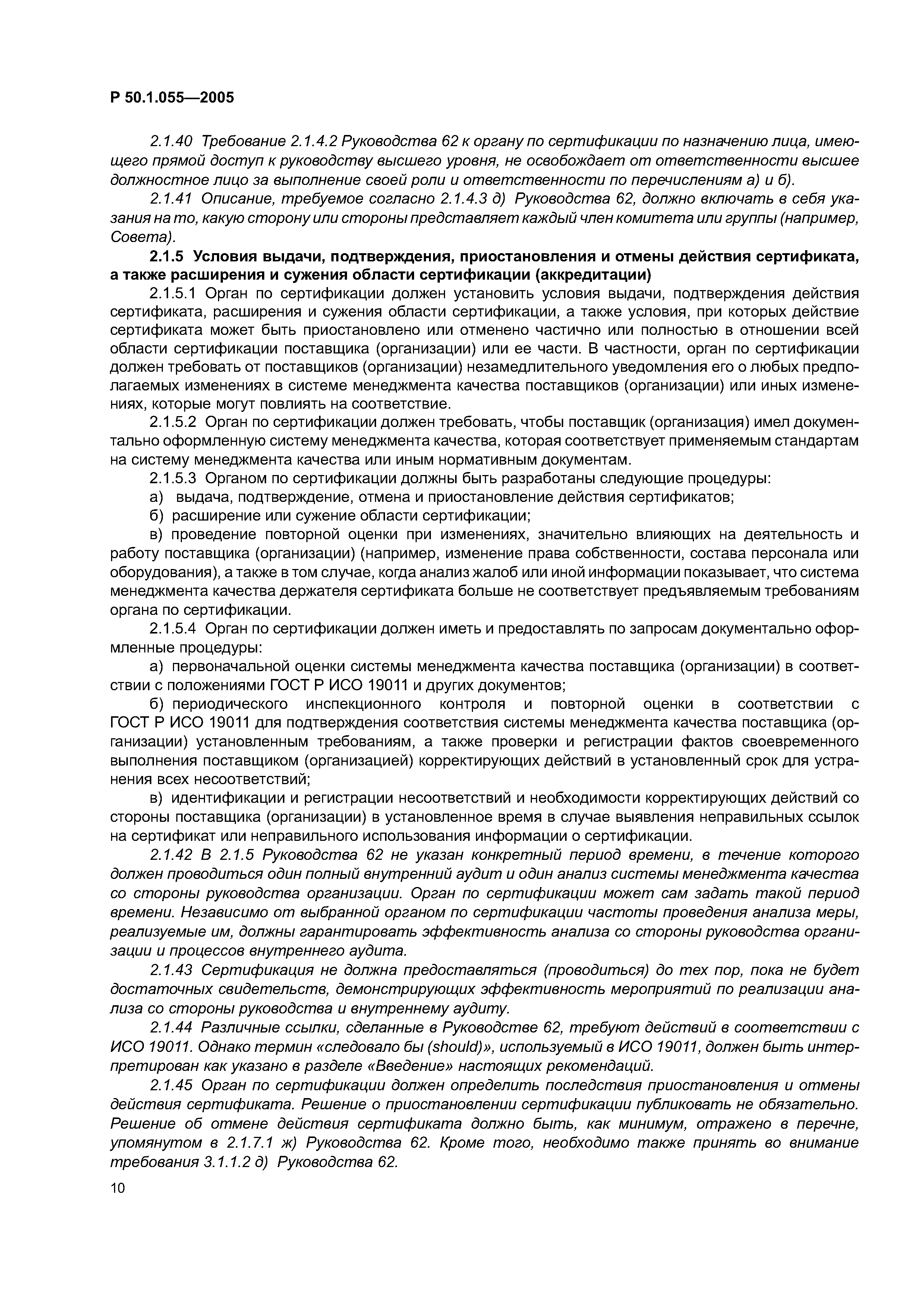 Р 50.1.055—2005

2.1.40 Требование 2.1.4.2 Руководства 62 к органу по сертификации по назначению лица, имеющего прямой доступ к руководству высшего уровня, не освобождает от ответственности высшее должностное лицо за выполнение своей роли и ответственности по перечислениям а) и б).

2.1.41 Описание, требуемое согласно 2.1.4.3 д) Руководства 62, должно включать в себя указания на то, какую сторону или стороны представляет каждый член комитета или группы (например, Совета).

2.1.5 Условия выдачи, подтверждения, приостановления и отмены действия сертификата, а также расширения и сужения области сертификации (аккредитации)

2.1.5.1 Орган по сертификации должен установить условия выдачи, подтверждения действия сертификата, расширения и сужения области сертификации, а также условия, при которых действие сертификата может быть приостановлено или отменено частично или полностью в отношении всей области сертификации поставщика (организации) или ее части. В частности, орган по сертификации должен требовать от поставщиков (организации) незамедлительного уведомления его о любых предполагаемых изменениях в системе менеджмента качества поставщиков (организации) или иных изменениях, которые могут повлиять на соответствие.

2.1.5.2 Орган по сертификации должен требовать, чтобы поставщик (организация) имел документально оформленную систему менеджмента качества, которая соответствует применяемым стандартам на систему менеджмента качества или иным нормативным документам.

2.1.5.3 Органом по сертификации должны быть разработаны следующие процедуры:

а) выдача, подтверждение, отмена и приостановление действия сертификатов;

б) расширение или сужение области сертификации;

в) проведение повторной оценки при изменениях, значительно влияющих на деятельность и работу поставщика (организации) (например, изменение права собственности, состава персонала или оборудования), а также в том случае, когда анализ жалоб или иной информации показывает, что система менеджмента качества держателя сертификата больше не соответствует предъявляемым требованиям органа по сертификации.

2.1.5.4 Орган по сертификации должен иметь и предоставлять по запросам документально оформленные процедуры:

а) первоначальной оценки системы менеджмента качества поставщика (организации) в соответствии с положениями ГОСТ Р ИСО 19011 и других документов;

б) периодического инспекционного контроля и повторной оценки в соответствии с ГОСТ Р ИСО 19011 для подтверждения соответствия системы менеджмента качества поставщика (организации) установленным требованиям, а также проверки и регистрации фактов своевременного выполнения поставщиком (организацией) корректирующих действий в установленный срок для устранения всех несоответствий;

в) идентификации и регистрации несоответствий и необходимости корректирующих действий со стороны поставщика (организации) в установленное время в случае выявления неправильных ссылок на сертификат или неправильного использования информации о сертификации.

2.1.42 В 2.1.5 Руководства 62 не указан конкретный период времени, в течение которого должен проводиться один полный внутренний аудит и один анализ системы менеджмента качества со стороны руководства организации. Орган по сертификации может сам задать такой период времени. Независимо от выбранной органом по сертификации частоты проведения анализа меры, реализуемые им, должны гарантировать эффективность анализа со стороны руководства организации и процессов внутреннего аудита.

2.1.43 Сертификация не должна предоставляться (проводиться) до тех пор, пока не будет достаточных свидетельств, демонстрирующих эффективность мероприятий по реализации анализа со стороны руководства и внутреннему аудиту.

2.1.44 Различные ссылки, сделанные в Руководстве 62, требуют действий в соответствии с ИСО 19011. Однако термин «следовало бы (should)», используемый в ИСО 19011, должен быть интерпретирован как указано в разделе «Введение» настоящих рекомендаций.

2.1.45 Орган по сертификации должен определить последствия приостановления и отмены действия сертификата. Решение о приостановлении сертификации публиковать не обязательно. Решение об отмене действия сертификата должно быть, как минимум, отражено в перечне, упомянутом в 2.1.7.1 ж) Руководства 62. Кроме того, необходимо также принять во внимание требования 3.1.1.2 д) Руководства 62.

10